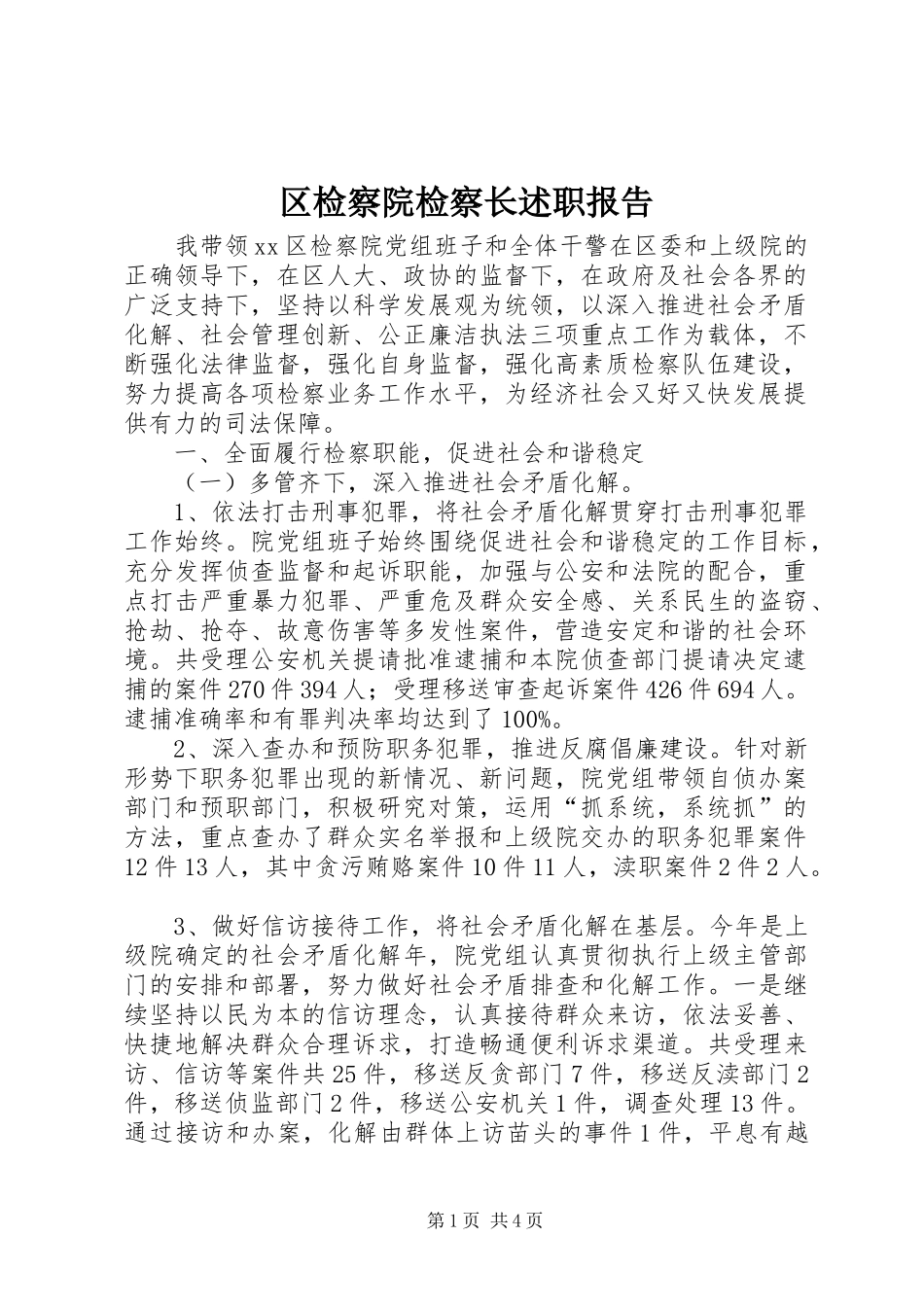 区检察院检察长述职报告

我带领xx区检察院党组班子和全体干警在区委和上级院的正确领导下，在区人大、政协的监督下，在政府及社会各界的广泛支持下，坚持以科学发展观为统领，以深入推进社会矛盾化解、社会管理创新、公正廉洁执法三项重点工作为载体，不断强化法律监督，强化自身监督，强化高素质检察队伍建设，努力提高各项检察业务工作水平，为经济社会又好又快发展提供有力的司法保障。

一、全面履行检察职能，促进社会和谐稳定

（一）多管齐下，深入推进社会矛盾化解。

1、依法打击刑事犯罪，将社会矛盾化解贯穿打击刑事犯罪工作始终。院党组班子始终围绕促进社会和谐稳定的工作目标，充分发挥侦查监督和起诉职能，加强与公安和法院的配合，重点打击严重暴力犯罪、严重危及群众安全感、关系民生的盗窃、抢劫、抢夺、故意伤害等多发性案件，营造安定和谐的社会环境。共受理公安机关提请批准逮捕和本院侦查部门提请决定逮捕的案件270件394人；受理移送审查起诉案件426件694人。逮捕准确率和有罪判决率均达到了100%。

2、深入查办和预防职务犯罪，推进反腐倡廉建设。针对新形势下职务犯罪出现的新情况、新问题，院党组带领自侦办案部门和预职部门，积极研究对策，运用“抓系统，系统抓”的方法，重点查办了群众实名举报和上级院交办的职务犯罪案件12件13人，其中贪污贿赂案件10件11人，渎职案件2件2人。

3、做好信访接待工作，将社会矛盾化解在基层。今年是上级院确定的社会矛盾化解年，院党组认真贯彻执行上级主管部门的安排和部署，努力做好社会矛盾排查和化解工作。一是继续坚持以民为本的信访理念，认真接待群众来访，依法妥善、快捷地解决群众合理诉求，打造畅通便利诉求渠道。共受理来访、信访等案件共25件，移送反贪部门7件，移送反渎部门2件，移送侦监部门2件，移送公安机关1件，调查处理13件。通过接访和办案，化解由群体上访苗头的事件1件，平息有越

第1页 共4页